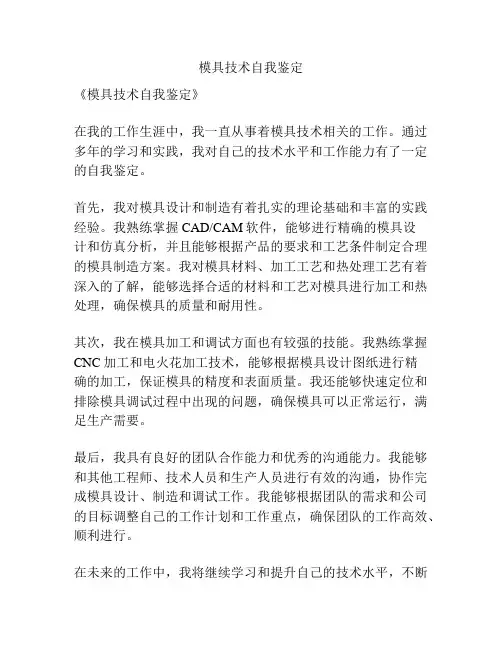 模具技术自我鉴定

《模具技术自我鉴定》

在我的工作生涯中，我一直从事着模具技术相关的工作。通过多年的学习和实践，我对自己的技术水平和工作能力有了一定的自我鉴定。

首先，我对模具设计和制造有着扎实的理论基础和丰富的实践经验。我熟练掌握 CAD/CAM 软件，能够进行精确的模具设计和仿真分析，并且能够根据产品的要求和工艺条件制定合理的模具制造方案。我对模具材料、加工工艺和热处理工艺有着深入的了解，能够选择合适的材料和工艺对模具进行加工和热处理，确保模具的质量和耐用性。

其次，我在模具加工和调试方面也有较强的技能。我熟练掌握 CNC 加工和电火花加工技术，能够根据模具设计图纸进行精确的加工，保证模具的精度和表面质量。我还能够快速定位和排除模具调试过程中出现的问题，确保模具可以正常运行，满足生产需要。

最后，我具有良好的团队合作能力和优秀的沟通能力。我能够和其他工程师、技术人员和生产人员进行有效的沟通，协作完成模具设计、制造和调试工作。我能够根据团队的需求和公司的目标调整自己的工作计划和工作重点，确保团队的工作高效、顺利进行。

在未来的工作中，我将继续学习和提升自己的技术水平，不断